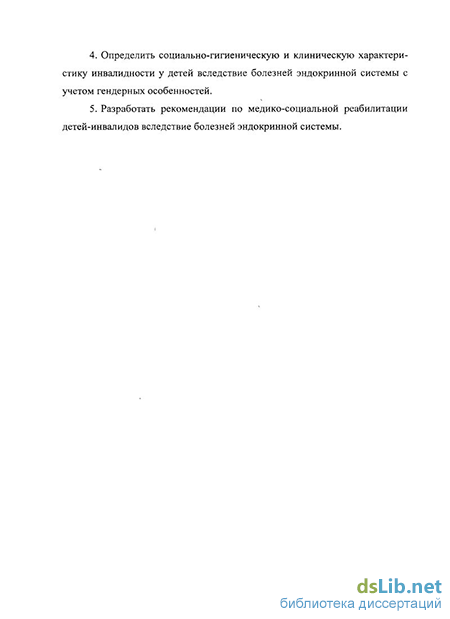 4. Определить социально-гигиеническую и клиническую характеристику инвалидности у детей вследствие болезней эндокринной системы с учетом гендерных особенностей.

5. Разработать рекомендации по медико-социальной реабилитации детей-инвалидов вследствие болезней эндокринной системы.

dsLib.net
библиотека диссертаций